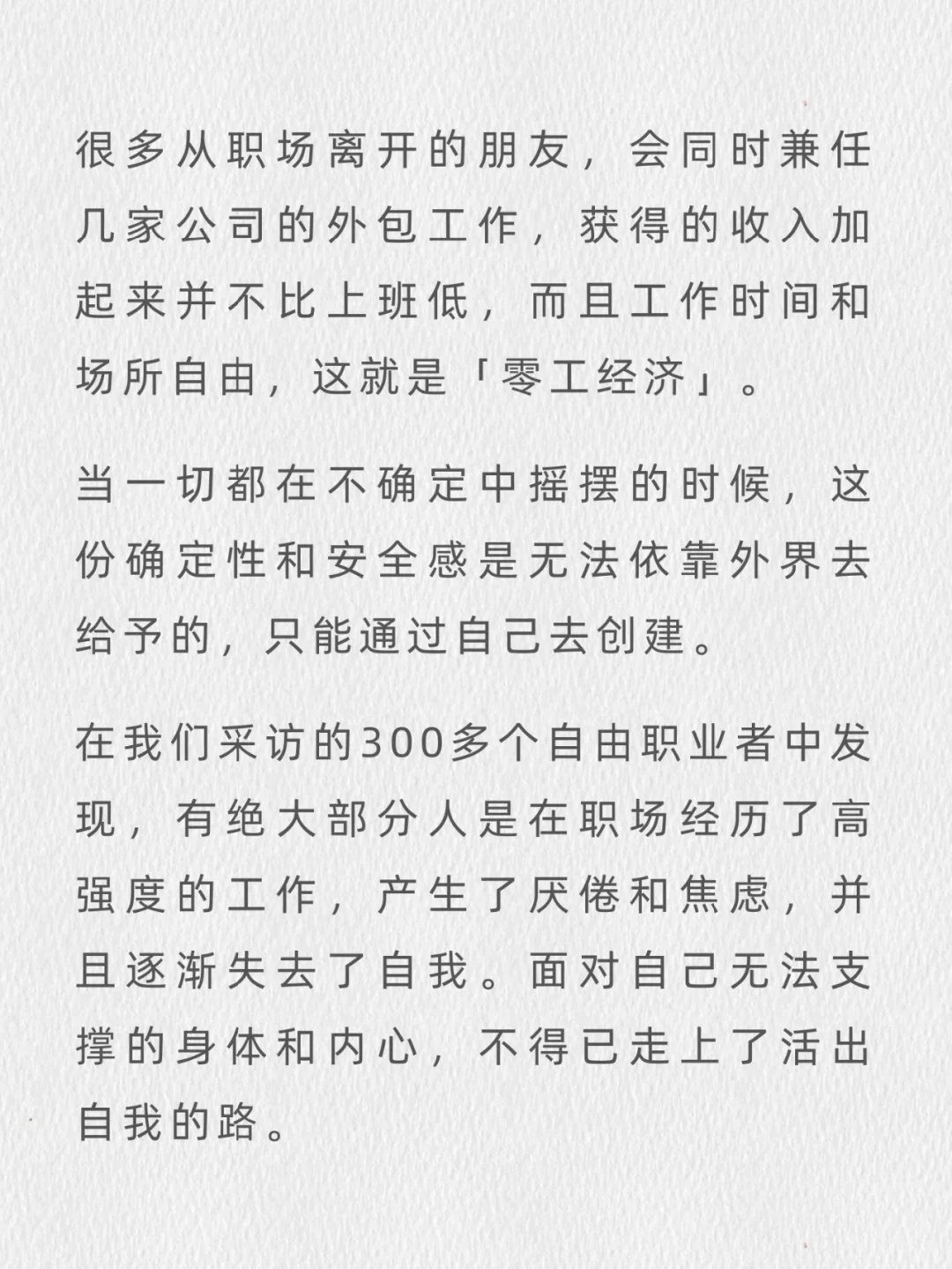 很多从职场离开的朋友，会同时兼任几家公司的外包工作，获得的收入加起来并不比上班低，而且工作时间和场所自由，这就是「零工经济」。

当一切都在不确定中摇摆的时候，这份确定性和安全感是无法依靠外界去给予的，只能通过自己去创建。

在我们采访的300多个自由职业者中发现，有绝大部分人是在职场经历了高强度的工作，产生了厌倦和焦虑，并且逐渐失去了自我。面对自己无法支撑的身体和内心，不得已走上了活出自我的路。